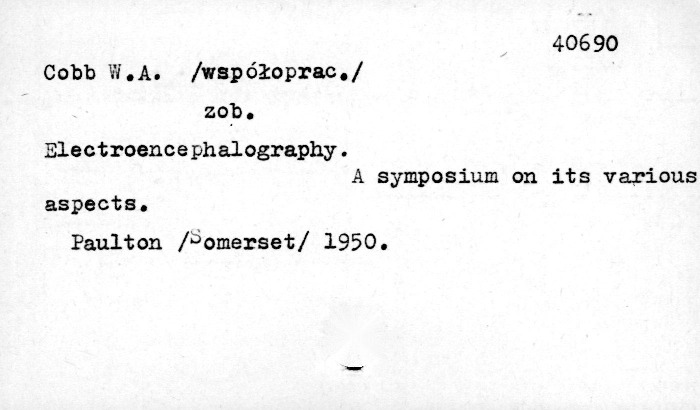 40690

Cobb W.A. /współoprac./

zob.

Electroencephalography. A symposium on its various aspects.

Paulton /Somerset/ 1950.